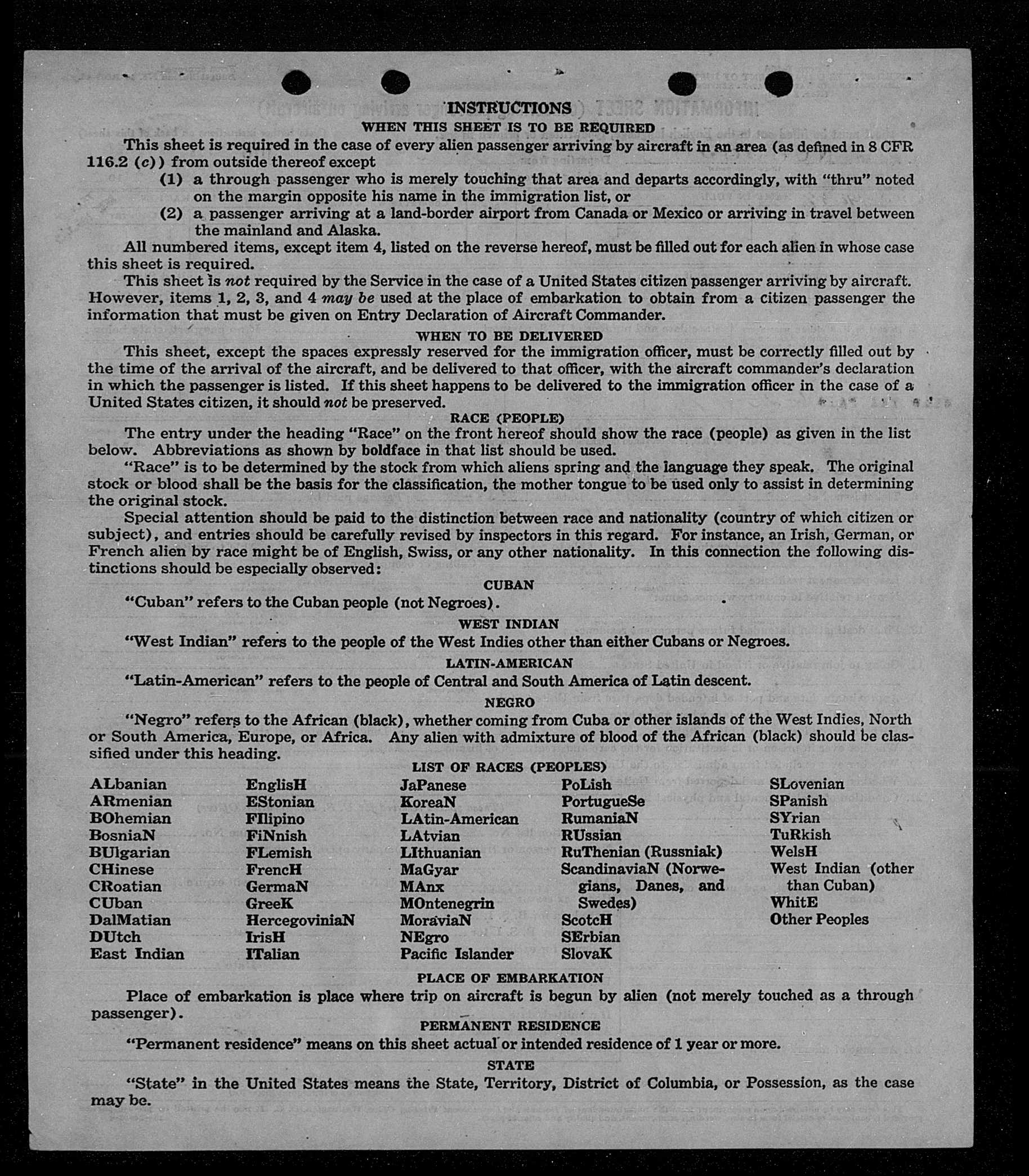 INSTRUCTIONS
WHEN THIS SHEET IS TO BE REQUIRED

This sheet is required in the case of every alien passenger arriving by aircraft in an area (as defined in 8 CFR 116.2 (c)) from outside thereof except

(1) a through passenger who is merely touching that area and departs accordingly, with "thru" noted on the margin opposite his name in the immigration list, or

(2) a passenger arriving at a land-border airport from Canada or Mexico or arriving in travel between the mainland and Alaska.

All numbered items, except item 4, listed on the reverse hereof, must be filled out for each alien in whose case this sheet is required.

This sheet is not required by the Service in the case of a United States citizen passenger arriving by aircraft. However, items 1, 2, 3, and 4 may be used at the place of embarkation to obtain from a citizen passenger the information that must be given on Entry Declaration of Aircraft Commander.

WHEN TO BE DELIVERED

This sheet, except the spaces expressly reserved for the immigration officer, must be correctly filled out by the time of the arrival of the aircraft, and be delivered to that officer, with the aircraft commander's declaration in which the passenger is listed. If this sheet happens to be delivered to the immigration officer in the case of a United States citizen, it should not be preserved.

RACE (PEOPLE)

The entry under the heading "Race" on the front hereof should show the race (people) as given in the list below. Abbreviations as shown by boldface in that list should be used.

"Race" is to be determined by the stock from which aliens spring and the language they speak. The original stock or blood shall be the basis for the classification, the mother tongue to be used only to assist in determining the original stock.

Special attention should be paid to the distinction between race and nationality (country of which citizen or subject), and entries should be carefully revised by inspectors in this regard. For instance, an Irish, German, or French alien by race might be of English, Swiss, or any other nationality. In this connection the following distinctions should be especially observed:

CUBAN

"Cuban" refers to the Cuban people (not Negroes).

WEST INDIAN

"West Indian" refers to the people of the West Indies other than either Cubans or Negroes.

LATIN-AMERICAN

"Latin-American" refers to the people of Central and South America of Latin descent.

NEGRO

"Negro" refers to the African (black), whether coming from Cuba or other islands of the West Indies, North or South America, Europe, or Africa. Any alien with admixture of blood of the African (black) should be classified under this heading.

LIST OF RACES (PEOPLES)

ALbanian
ARmenian
BOhemian
BosniaN
BUlgarian
CHinese
CRoatian
CUban
DalMatian
DUtch
East Indian

EnglisH
EStonian
FIlipino
FiNnish
FLemish
FrencH
GermaN
GreeK
HercegoviniaN
IrisH
ITalian

JaPanese
KoreaN
LAtin-American
LAtvian
LIthuanian
MaGyar
MAnx
MOntenegrin
MoraviaN
NEgro
Pacific Islander

PoLish
PortugueSe
RumaniaN
RUssian
RuThenian (Russniak)
ScandinaviaN (Norwegians, Danes, and Swedes)
ScotcH
SErbian
SlovaK

SLovenian
SPanish
SYrian
TuRkish
WelsH
West Indian (other than Cuban)
WhitE
Other Peoples

PLACE OF EMBARKATION

Place of embarkation is place where trip on aircraft is begun by alien (not merely touched as a through passenger).

PERMANENT RESIDENCE

"Permanent residence" means on this sheet actual or intended residence of 1 year or more.

STATE

"State" in the United States means the State, Territory, District of Columbia, or Possession, as the case may be.